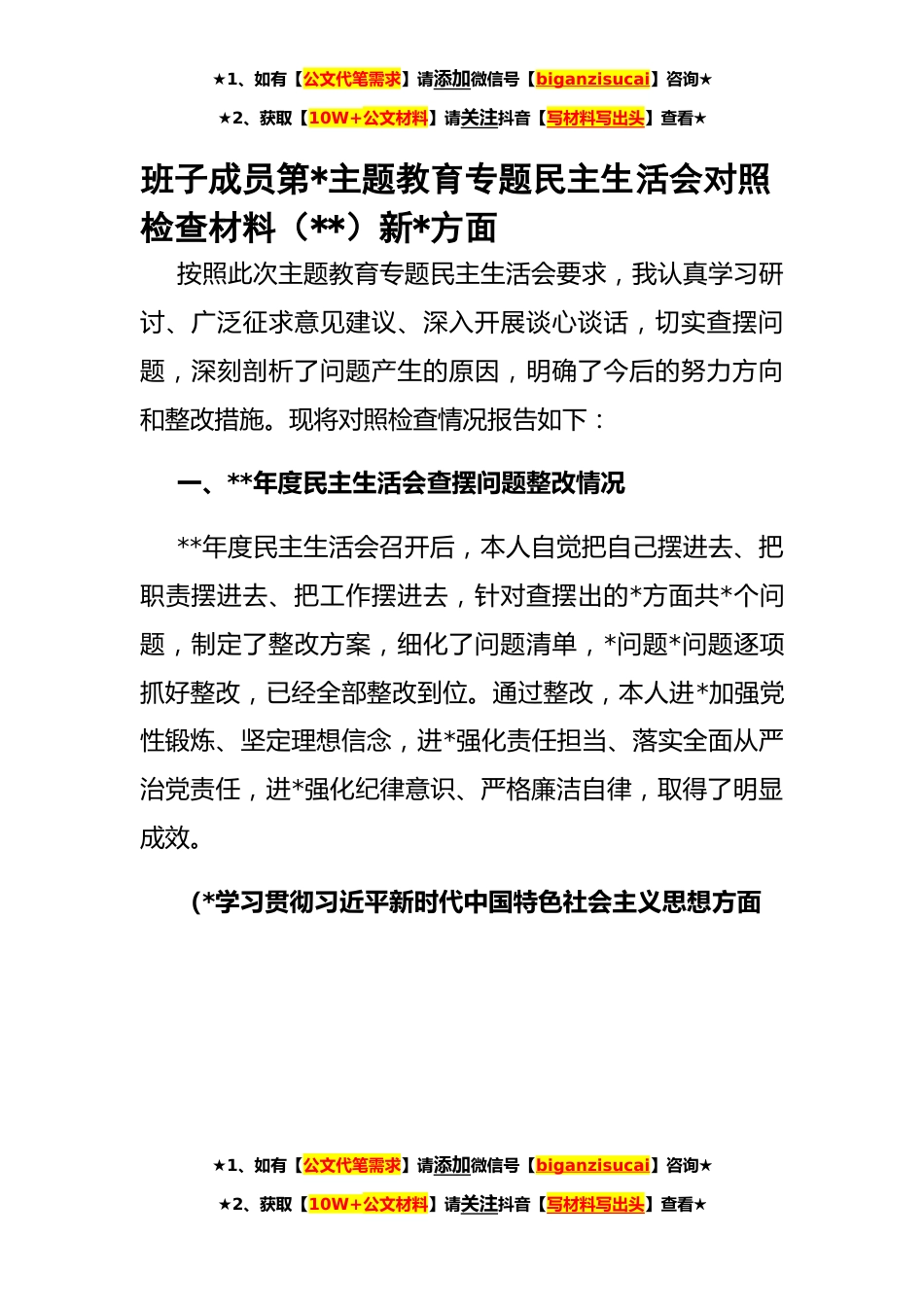 ★1、如有【公文代笔需求】请添加微信号【biganzisucai】咨询★

★2、获取【10W+公文材料】请关注抖音【写材料写出头】查看★

班子成员第*主题教育专题民主生活会对照检查材料（**）新*方面

按照此次主题教育专题民主生活会要求，我认真学习研讨、广泛征求意见建议、深入开展谈心谈话，切实查摆问题，深刻剖析了问题产生的原因，明确了今后的努力方向和整改措施。现将对照检查情况报告如下：

一、**年度民主生活会查摆问题整改情况

**年度民主生活会召开后，本人自觉把自己摆进去、把职责摆进去、把工作摆进去，针对查摆出的*方面共*个问题，制定了整改方案，细化了问题清单，*问题*问题逐项抓好整改，已经全部整改到位。通过整改，本人进*加强党性锻炼、坚定理想信念，进*强化责任担当、落实全面从严治党责任，进*强化纪律意识、严格廉洁自律，取得了明显成效。

(*学习贯彻习近平新时代中国特色社会主义思想方面

★1、如有【公文代笔需求】请添加微信号【biganzisucai】咨询★

★2、获取【10W+公文材料】请关注抖音【写材料写出头】查看★